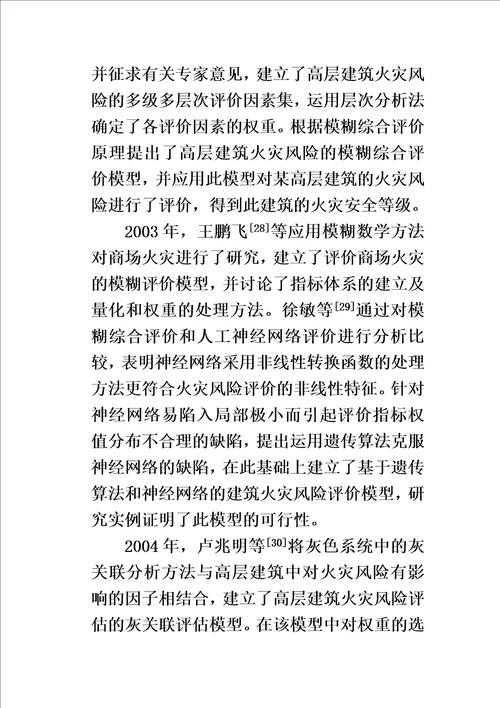 并征求有关专家意见，建立了高层建筑火灾风险的多级多层次评价因素集，运用层次分析法确定了各评价因素的权重。根据模糊综合评价原理提出了高层建筑火灾风险的模糊综合评价模型，并应用此模型对某高层建筑的火灾风险进行了评价，得到此建筑的火灾安全等级。

2003 年，王鹏飞$^{[28]}$等应用模糊数学方法对商场火灾进行了研究，建立了评价商场火灾的模糊评价模型，并讨论了指标体系的建立及量化和权重的处理方法。徐敏等$^{[29]}$通过对模糊综合评价和人工神经网络评价进行分析比较，表明神经网络采用非线性转换函数的处理方法更符合火灾风险评价的非线性特征。针对神经网络易陷入局部极小而引起评价指标权值分布不合理的缺陷，提出运用遗传算法克服神经网络的缺陷，在此基础上建立了基于遗传算法和神经网络的建筑火灾风险评价模型，研究实例证明了此模型的可行性。

2004 年，卢兆明等$^{[30]}$将灰色系统中的灰关联分析方法与高层建筑中对火灾风险有影响的因子相结合，建立了高层建筑火灾风险评估的灰关联评估模型。在该模型中对权重的选